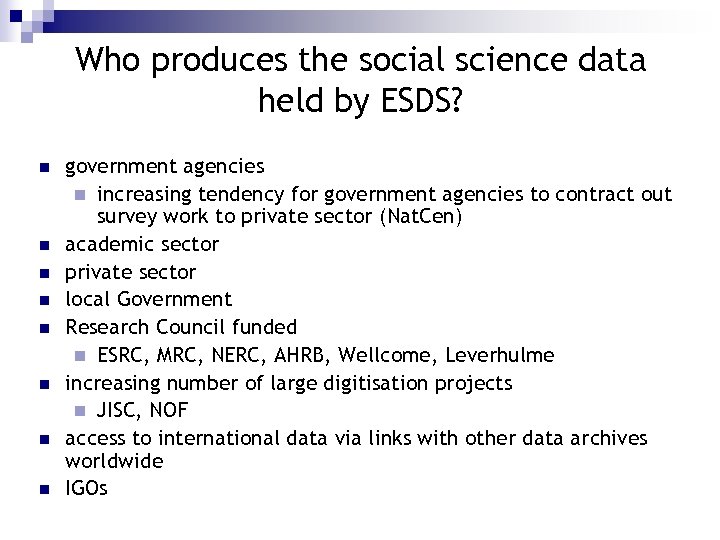 Who produces the social science data held by ESDS?

• government agencies
• increasing tendency for government agencies to contract out survey work to private sector (NatCen)
• academic sector
• private sector
• local Government
• Research Council funded
• ESRC, MRC, NERC, AHRB, Wellcome, Leverhulme
• increasing number of large digitisation projects
• JISC, NOF
• access to international data via links with other data archives worldwide
• IGOs